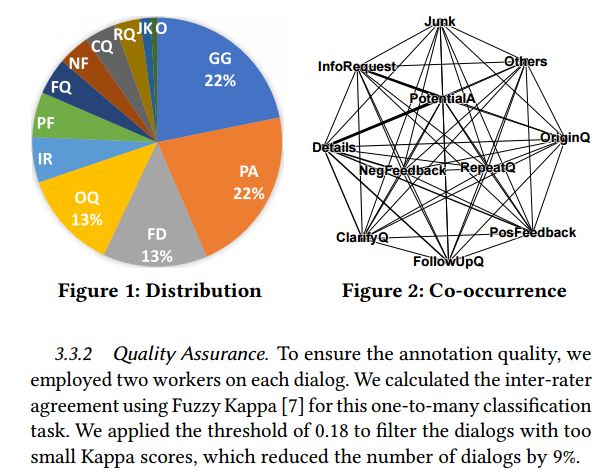 GG 22%
PA 22%
FD 13%
OQ 13%
IR
PF
FQ
NF
CQ
RQ
JK
O

Figure 1: Distribution

Junk
InfoRequest
Others
PotentialA
OriginQ
Details
NegFeedback
RepeatQ
ClarifyQ
PosFeedback
FollowUpQ

Figure 2: Co-occurrence

3.3.2 Quality Assurance. To ensure the annotation quality, we employed two workers on each dialog. We calculated the inter-rater agreement using Fuzzy Kappa [7] for this one-to-many classification task. We applied the threshold of 0.18 to filter the dialogs with too small Kappa scores, which reduced the number of dialogs by 9%.